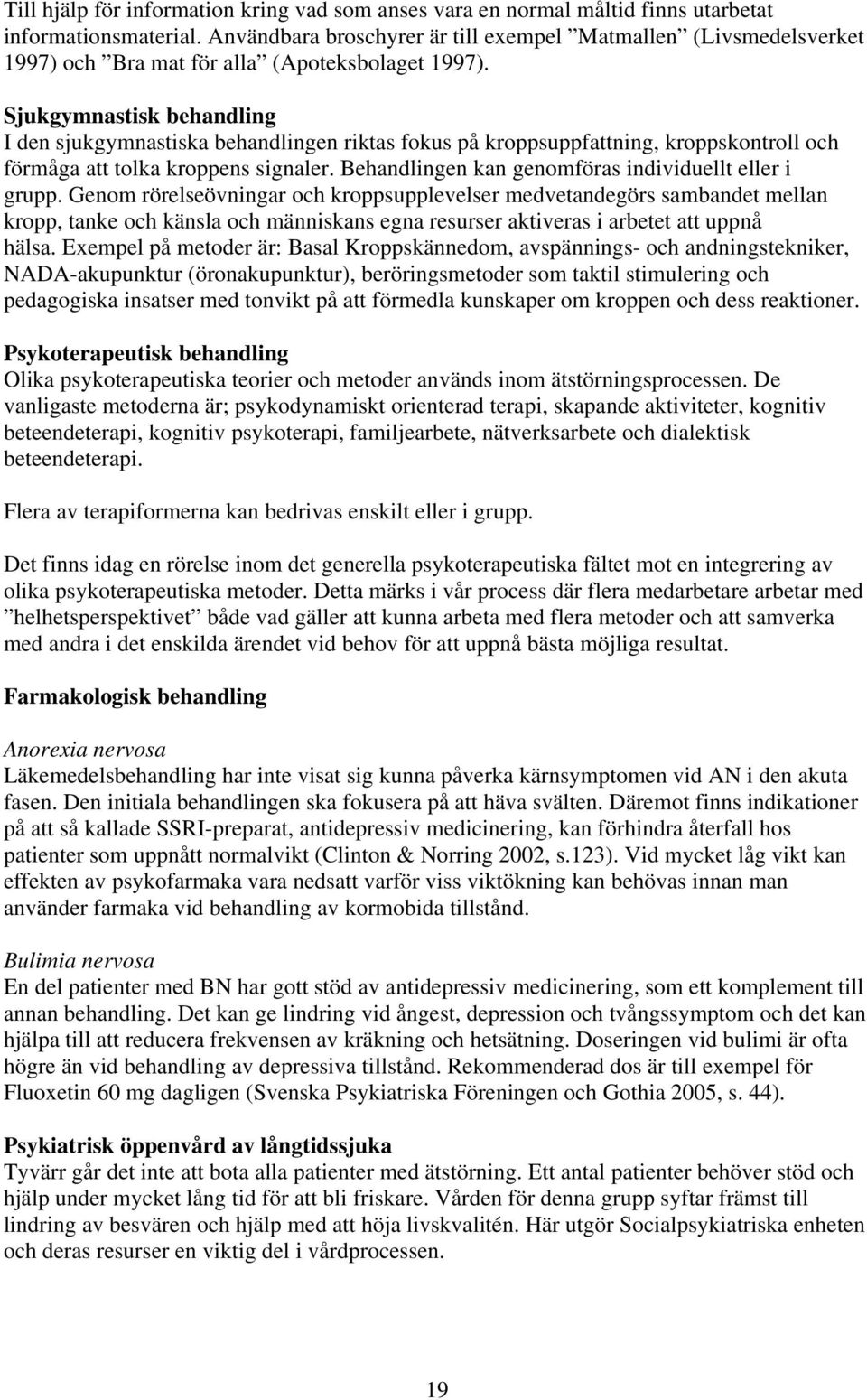 Till hjälp för information kring vad som anses vara en normal måltid finns utarbetat informationsmaterial. Användbara broschyrer är till exempel ”Matmallen” (Livsmedelsverket 1997) och ”Bra mat för alla” (Apoteksbolaget 1997).

Sjukgymnastisk behandling
I den sjukgymnastiska behandlingen riktas fokus på kroppsuppfattning, kroppskontroll och förmåga att tolka kroppens signaler. Behandlingen kan genomföras individuellt eller i grupp. Genom rörelseövningar och kroppsupplevelser medvetandegörs sambandet mellan kropp, tanke och känsla och människans egna resurser aktiveras i arbetet att uppnå hälsa. Exempel på metoder är: Basal Kroppskännedom, avspännings- och andningstekniker, NADA-akupunktur (öronakupunktur), beröringsmetoder som taktil stimulering och pedagogiska insatser med tonvikt på att förmedla kunskaper om kroppen och dess reaktioner.

Psykoterapeutisk behandling
Olika psykoterapeutiska teorier och metoder används inom ätstörningsprocessen. De vanligaste metoderna är; psykodynamiskt orienterad terapi, skapande aktiviteter, kognitiv beteendeterapi, kognitiv psykoterapi, familjearbete, nätverksarbete och dialektisk beteendeterapi.

Flera av terapiformerna kan bedrivas enskilt eller i grupp.

Det finns idag en rörelse inom det generella psykoterapeutiska fältet mot en integrering av olika psykoterapeutiska metoder. Detta märks i vår process där flera medarbetare arbetar med ”helhetsperspektivet” både vad gäller att kunna arbeta med flera metoder och att samverka med andra i det enskilda ärendet vid behov för att uppnå bästa möjliga resultat.

Farmakologisk behandling

Anorexia nervosa
Läkemedelsbehandling har inte visat sig kunna påverka kärnsymptomen vid AN i den akuta fasen. Den initiala behandlingen ska fokusera på att häva svälten. Däremot finns indikationer på att så kallade SSRI-preparat, antidepressiv medicinering, kan förhindra återfall hos patienter som uppnått normalvikt (Clinton & Norring 2002, s.123). Vid mycket låg vikt kan effekten av psykofarmaka vara nedsatt varför viss viktökning kan behövas innan man använder farmaka vid behandling av kormobida tillstånd.

Bulimia nervosa
En del patienter med BN har gott stöd av antidepressiv medicinering, som ett komplement till annan behandling. Det kan ge lindring vid ångest, depression och tvångssymptom och det kan hjälpa till att reducera frekvensen av kräkning och hetsätning. Doseringen vid bulimi är ofta högre än vid behandling av depressiva tillstånd. Rekommenderad dos är till exempel för Fluoxetin 60 mg dagligen (Svenska Psykiatriska Föreningen och Gothia 2005, s. 44).

Psykiatrisk öppenvård av långtidssjuka
Tyvärr går det inte att bota alla patienter med ätstörning. Ett antal patienter behöver stöd och hjälp under mycket lång tid för att bli friskare. Vården för denna grupp syftar främst till lindring av besvären och hjälp med att höja livskvalitén. Här utgör Socialpsykiatriska enheten och deras resurser en viktig del i vårdprocessen.

19